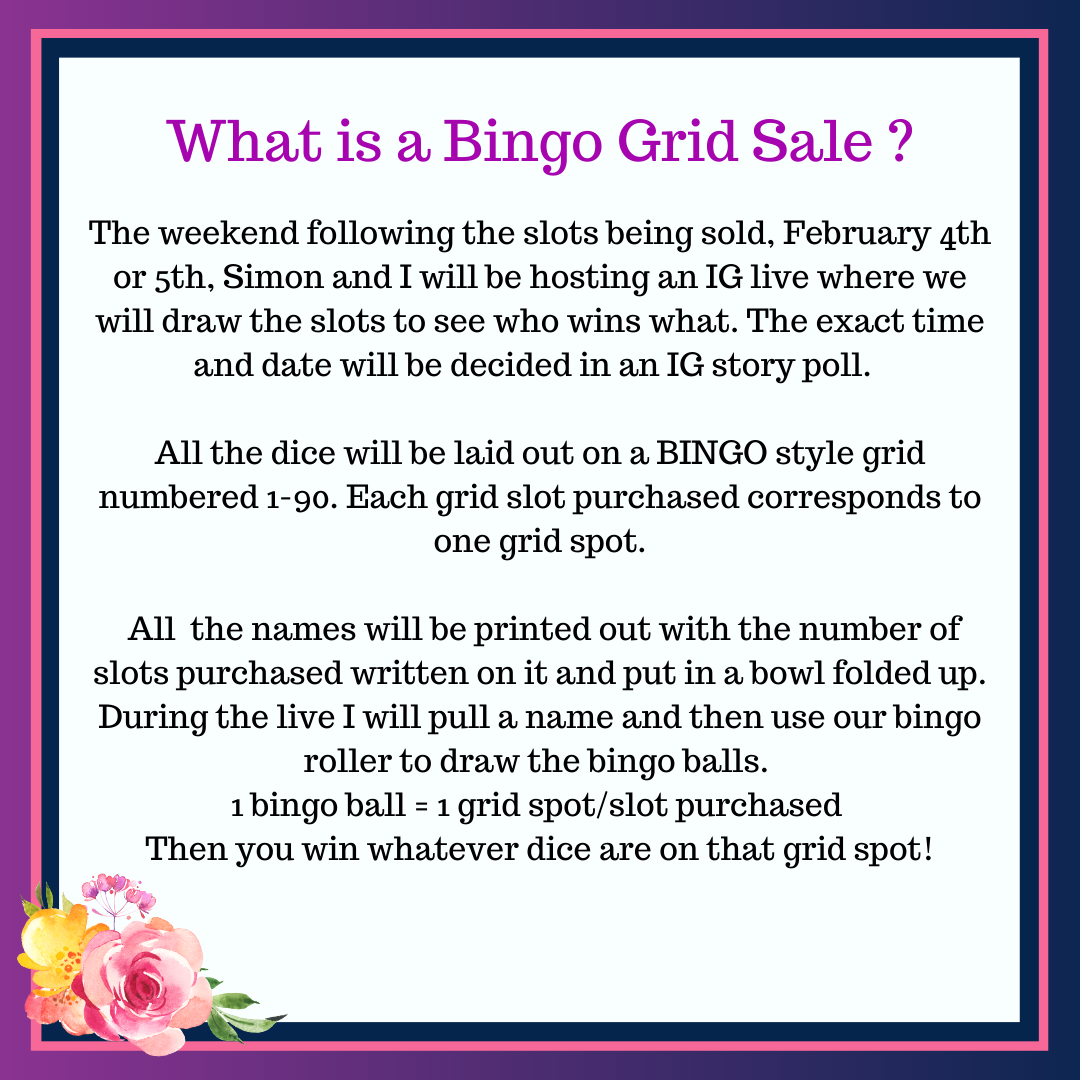 What is a Bingo Grid Sale ?

The weekend following the slots being sold, February 4th or 5th, Simon and I will be hosting an IG live where we will draw the slots to see who wins what. The exact time and date will be decided in an IG story poll.

All the dice will be laid out on a BINGO style grid numbered 1-90. Each grid slot purchased corresponds to one grid spot.

All the names will be printed out with the number of slots purchased written on it and put in a bowl folded up. During the live I will pull a name and then use our bingo roller to draw the bingo balls.
1 bingo ball = 1 grid spot/slot purchased
Then you win whatever dice are on that grid spot!